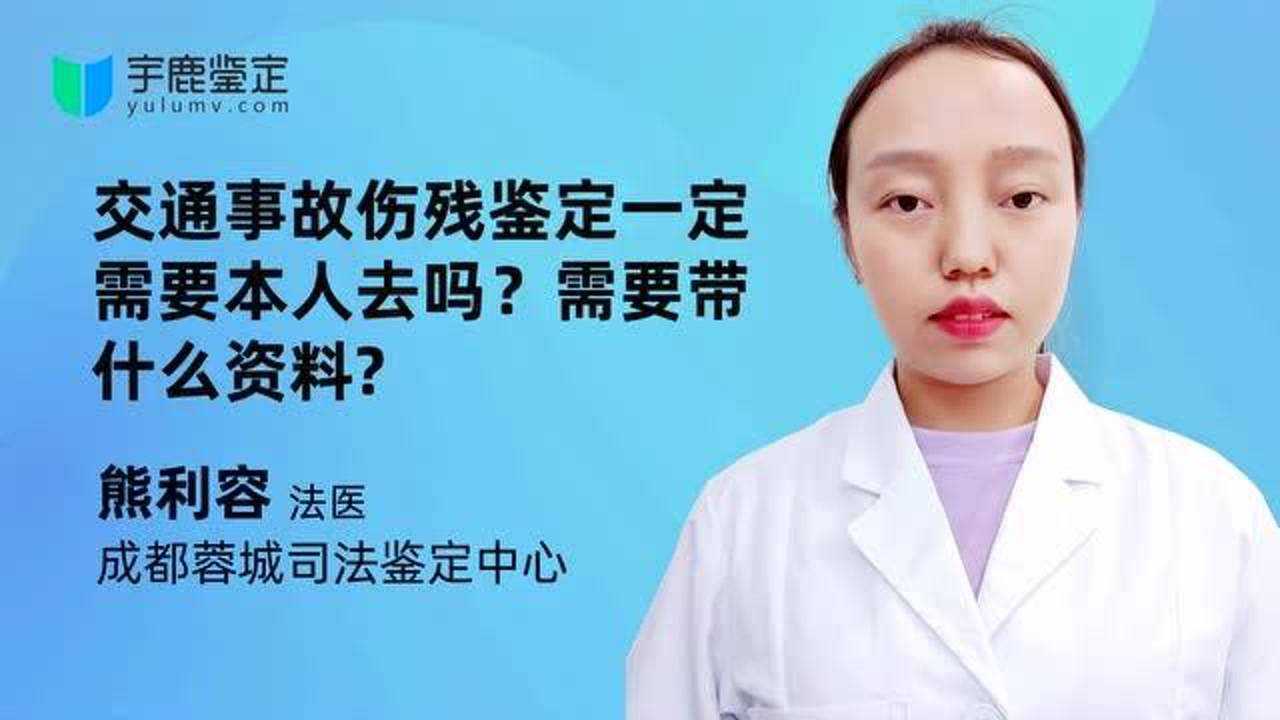 宇鹿鉴定
yulumv.com

交通事故伤残鉴定一定需要本人去吗？需要带什么资料?

熊利容 法医
成都蓉城司法鉴定中心